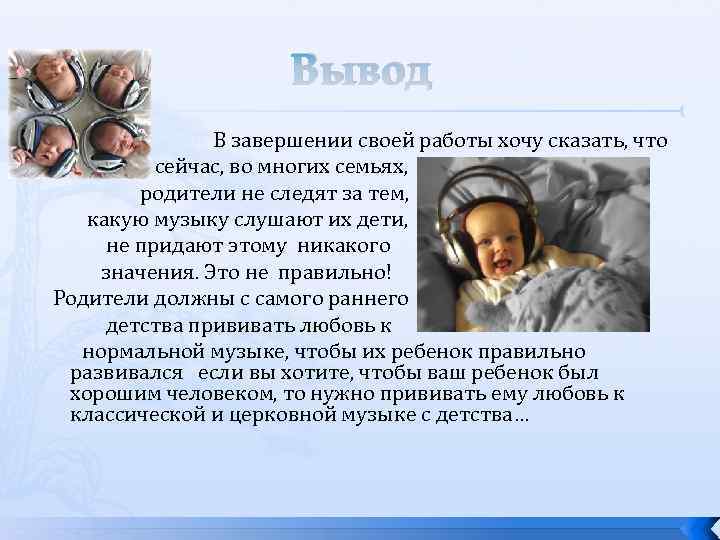 Вывод

В завершении своей работы хочу сказать, что сейчас, во многих семьях, родители не следят за тем, какую музыку слушают их дети, не придают этому никакого значения. Это не правильно! Родители должны с самого раннего детства прививать любовь к нормальной музыке, чтобы их ребенок правильно развивался если вы хотите, чтобы ваш ребенок был хорошим человеком, то нужно прививать ему любовь к классической и церковной музыке с детства…